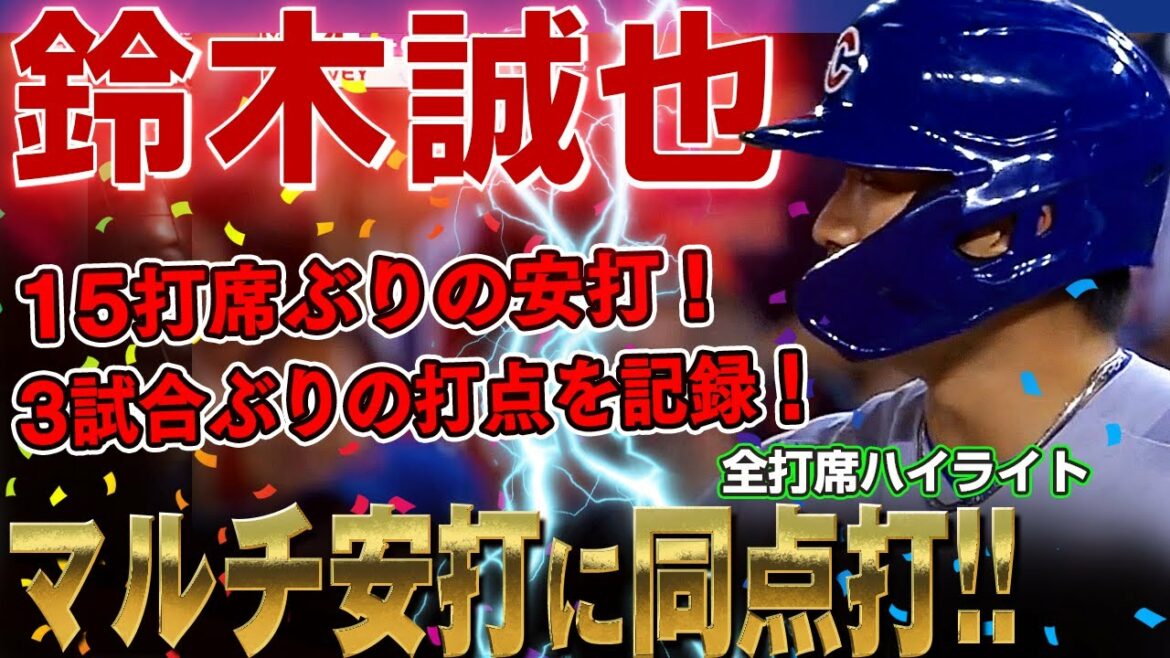 鈴木誠也

15打席ぶりの安打！
3試合ぶりの打点を記録！

全打席ハイライト

マルチ安打に同点打!!